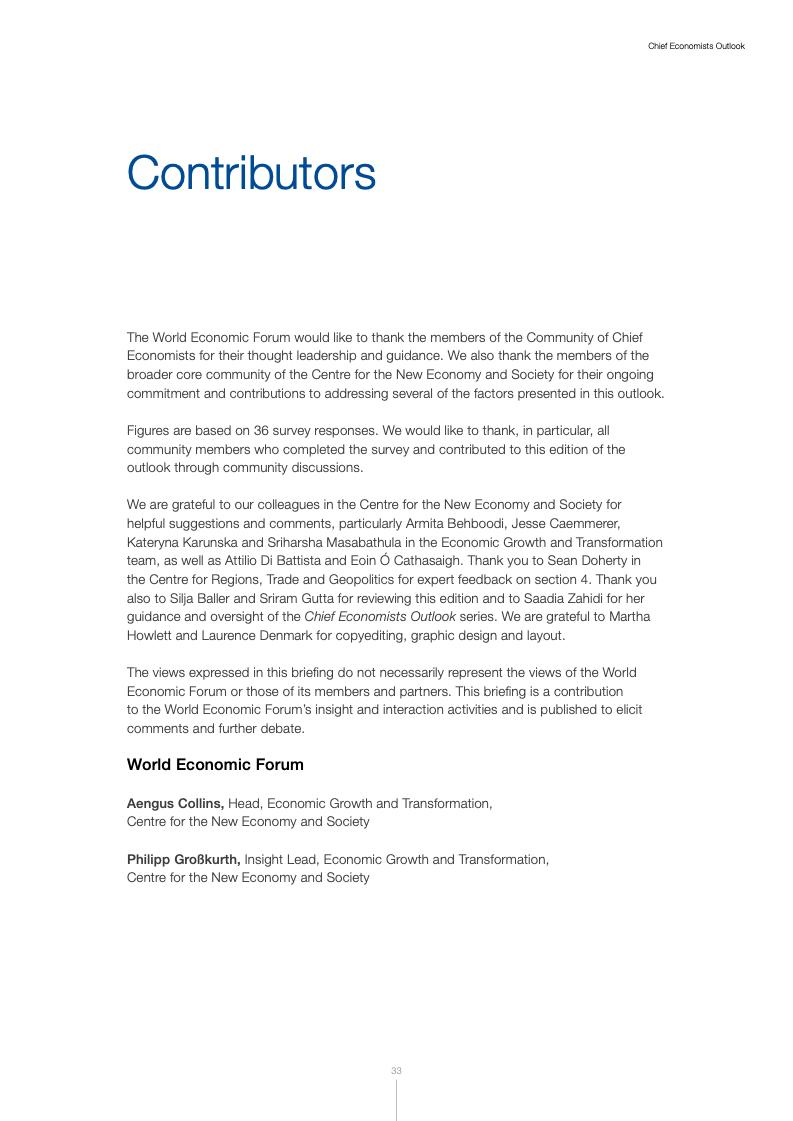 Chief Economists Outlook

Contributors

The World Economic Forum would like to thank the members of the Community of Chief Economists for their thought leadership and guidance. We also thank the members of the broader core community of the Centre for the New Economy and Society for their ongoing commitment and contributions to addressing several of the factors presented in this outlook.

Figures are based on 36 survey responses. We would like to thank, in particular, all community members who completed the survey and contributed to this edition of the outlook through community discussions.

We are grateful to our colleagues in the Centre for the New Economy and Society for helpful suggestions and comments, particularly Armita Behboodi, Jesse Caemmerer, Kateryna Karunska and Sriharsha Masabathula in the Economic Growth and Transformation team, as well as Attilio Di Battista and Eoin Ó Cathasaigh. Thank you to Sean Doherty in the Centre for Regions, Trade and Geopolitics for expert feedback on section 4. Thank you also to Silja Baller and Sriram Gutta for reviewing this edition and to Saadia Zahidi for her guidance and oversight of the Chief Economists Outlook series. We are grateful to Martha Howlett and Laurence Denmark for copyediting, graphic design and layout.

The views expressed in this briefing do not necessarily represent the views of the World Economic Forum or those of its members and partners. This briefing is a contribution to the World Economic Forum's insight and interaction activities and is published to elicit comments and further debate.

World Economic Forum

Aengus Collins, Head, Economic Growth and Transformation, Centre for the New Economy and Society

Philipp Großkurth, Insight Lead, Economic Growth and Transformation, Centre for the New Economy and Society

33